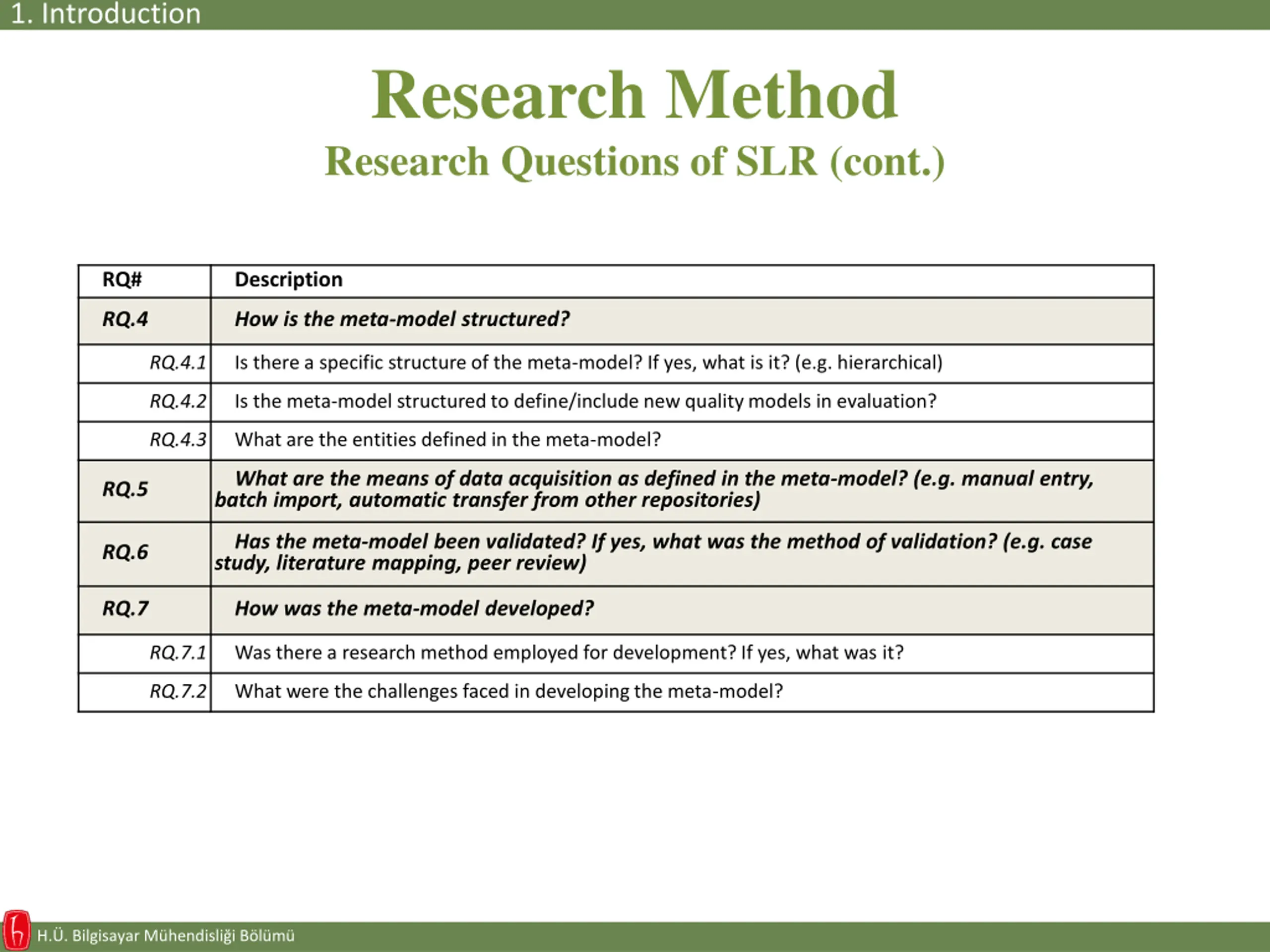 1. Introduction

Research Method

Research Questions of SLR (cont.)

| RQ# | Description |
|---|---|
| RQ.4 | How is the meta-model structured? |
| RQ.4.1 | Is there a specific structure of the meta-model? If yes, what is it? (e.g. hierarchical) |
| RQ.4.2 | Is the meta-model structured to define/include new quality models in evaluation? |
| RQ.4.3 | What are the entities defined in the meta-model? |
| RQ.5 | What are the means of data acquisition as defined in the meta-model? (e.g. manual entry, batch import, automatic transfer from other repositories) |
| RQ.6 | Has the meta-model been validated? If yes, what was the method of validation? (e.g. case study, literature mapping, peer review) |
| RQ.7 | How was the meta-model developed? |
| RQ.7.1 | Was there a research method employed for development? If yes, what was it? |
| RQ.7.2 | What were the challenges faced in developing the meta-model? |

H.Ü. Bilgisayar Mühendisliği Bölümü